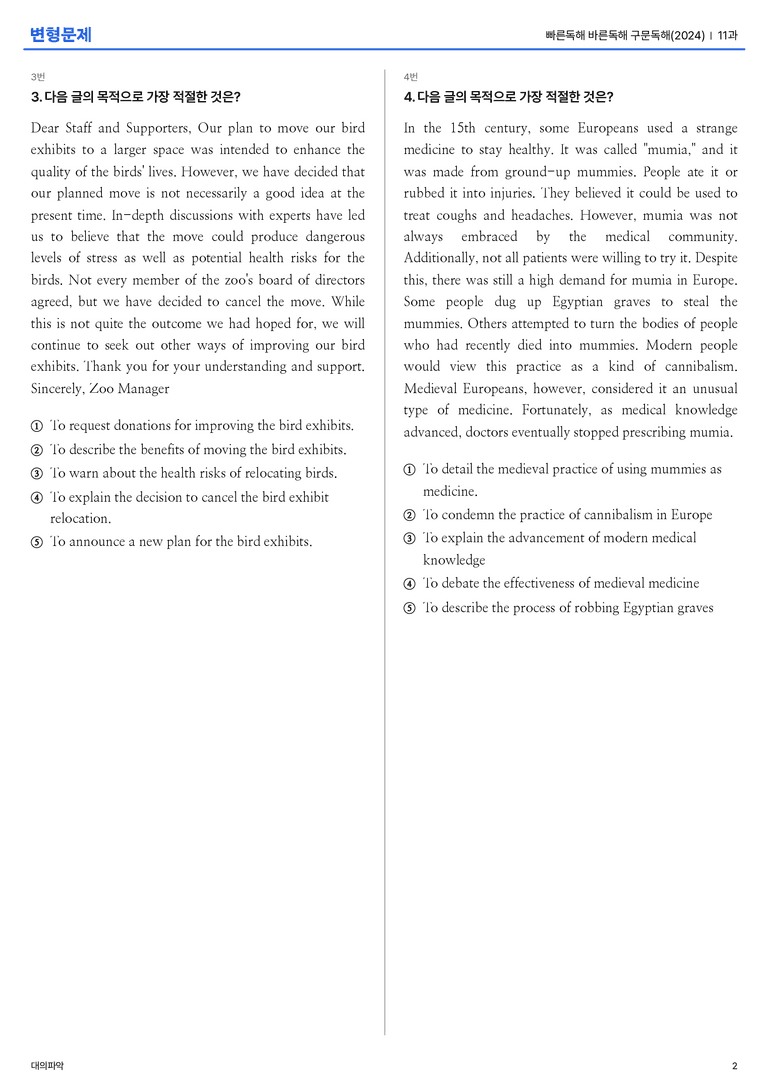 변형문제

빠른독해 바른독해 구문독해(2024) | 11과

3번

3. 다음 글의 목적으로 가장 적절한 것은?

Dear Staff and Supporters, Our plan to move our bird exhibits to a larger space was intended to enhance the quality of the birds' lives. However, we have decided that our planned move is not necessarily a good idea at the present time. In-depth discussions with experts have led us to believe that the move could produce dangerous levels of stress as well as potential health risks for the birds. Not every member of the zoo's board of directors agreed, but we have decided to cancel the move. While this is not quite the outcome we had hoped for, we will continue to seek out other ways of improving our bird exhibits. Thank you for your understanding and support. Sincerely, Zoo Manager

① To request donations for improving the bird exhibits.
② To describe the benefits of moving the bird exhibits.
③ To warn about the health risks of relocating birds.
④ To explain the decision to cancel the bird exhibit relocation.
⑤ To announce a new plan for the bird exhibits.

4번

4. 다음 글의 목적으로 가장 적절한 것은?

In the 15th century, some Europeans used a strange medicine to stay healthy. It was called "mumia," and it was made from ground-up mummies. People ate it or rubbed it into injuries. They believed it could be used to treat coughs and headaches. However, mumia was not always embraced by the medical community. Additionally, not all patients were willing to try it. Despite this, there was still a high demand for mumia in Europe. Some people dug up Egyptian graves to steal the mummies. Others attempted to turn the bodies of people who had recently died into mummies. Modern people would view this practice as a kind of cannibalism. Medieval Europeans, however, considered it an unusual type of medicine. Fortunately, as medical knowledge advanced, doctors eventually stopped prescribing mumia.

① To detail the medieval practice of using mummies as medicine.
② To condemn the practice of cannibalism in Europe
③ To explain the advancement of modern medical knowledge
④ To debate the effectiveness of medieval medicine
⑤ To describe the process of robbing Egyptian graves

대의파악

2